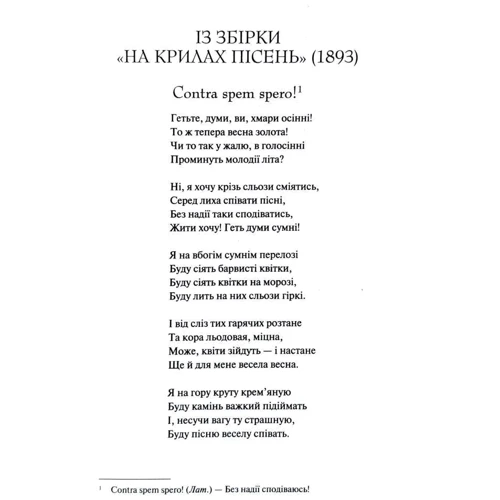 ІЗ ЗБІРКИ
«НА КРИЛАХ ПІСЕНЬ» (1893)

Contra spem spero!$^1$

Гетьте, думи, ви, хмари осінні!
То ж тепера весна золота!
Чи то так у жалю, в голосінні
Проминуть молодії літа?

Ні, я хочу крізь сльози сміятись,
Серед лиха співати пісні,
Без надії таки сподіватись,
Жити хочу! Геть думи сумні!

Я на вбогім сумнім перелозі
Буду сіять барвисті квітки,
Буду сіять квітки на морозі,
Буду лить на них сльози гіркі.

І від сліз тих гарячих розтане
Та кора льодовая, міцна,
Може, квіти зійдуть — і настане
Ще й для мене весела весна.

Я на гору круту крем'яную
Буду камінь важкий підіймать
І, несучи вагу ту страшную,
Буду пісню веселу співать.

$^1$ Contra spem spero! (Лат.) — Без надії сподіваюсь!